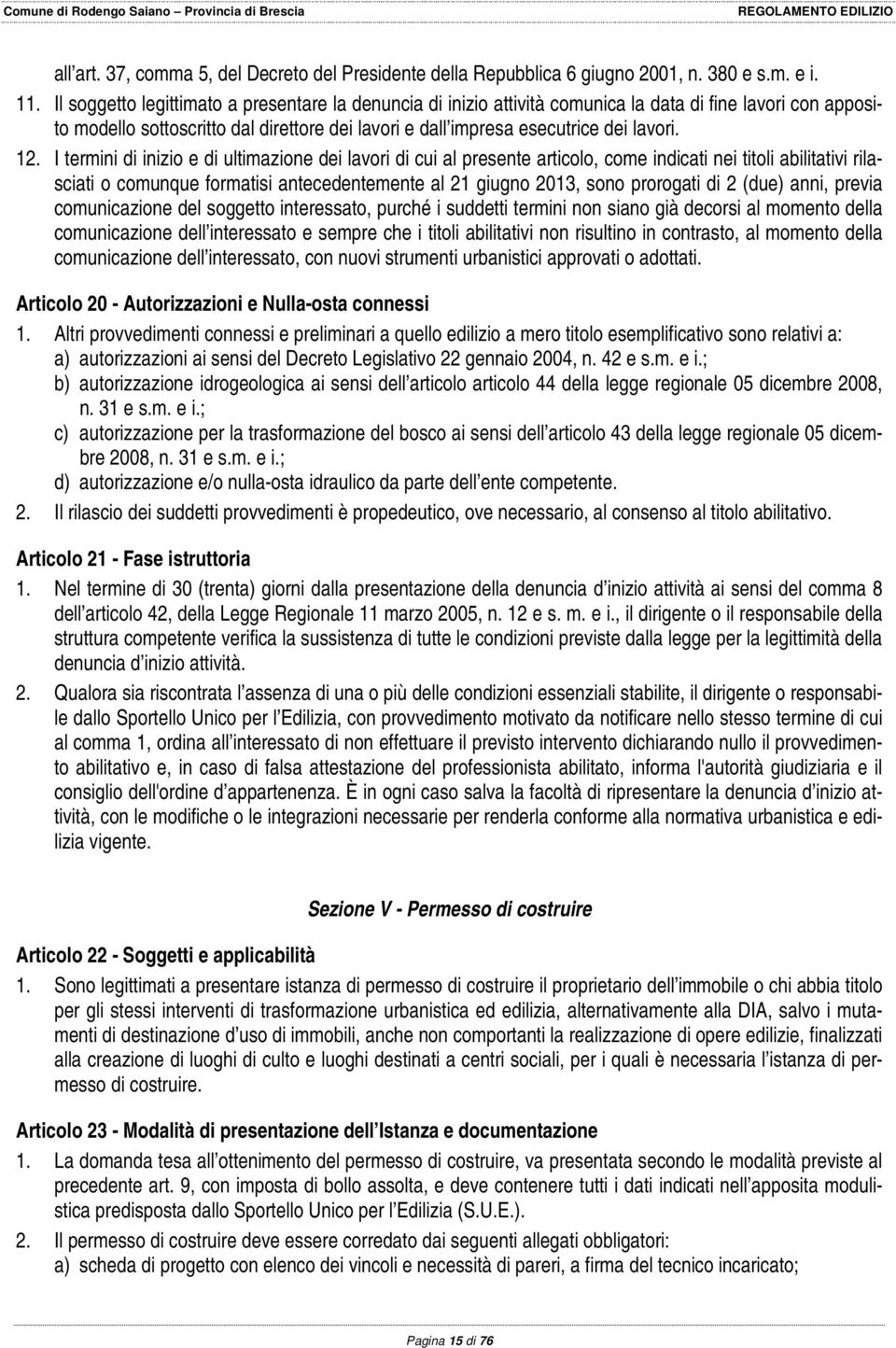 Comune di Rodengo Saiano – Provincia di Brescia REGOLAMENTO EDILIZIO

all'art. 37, comma 5, del Decreto del Presidente della Repubblica 6 giugno 2001, n. 380 e s.m. e i.

11. Il soggetto legittimato a presentare la denuncia di inizio attività comunica la data di fine lavori con apposito modello sottoscritto dal direttore dei lavori e dall'impresa esecutrice dei lavori.

12. I termini di inizio e di ultimazione dei lavori di cui al presente articolo, come indicati nei titoli abilitativi rilasciati o comunque formatisi antecedentemente al 21 giugno 2013, sono prorogati di 2 (due) anni, previa comunicazione del soggetto interessato, purché i suddetti termini non siano già decorsi al momento della comunicazione dell'interessato e sempre che i titoli abilitativi non risultino in contrasto, al momento della comunicazione dell'interessato, con nuovi strumenti urbanistici approvati o adottati.

Articolo 20 - Autorizzazioni e Nulla-osta connessi

1. Altri provvedimenti connessi e preliminari a quello edilizio a mero titolo esemplificativo sono relativi a:
a) autorizzazioni ai sensi del Decreto Legislativo 22 gennaio 2004, n. 42 e s.m. e i.;
b) autorizzazione idrogeologica ai sensi dell'articolo articolo 44 della legge regionale 05 dicembre 2008, n. 31 e s.m. e i.;
c) autorizzazione per la trasformazione del bosco ai sensi dell'articolo 43 della legge regionale 05 dicembre 2008, n. 31 e s.m. e i.;
d) autorizzazione e/o nulla-osta idraulico da parte dell'ente competente.

2. Il rilascio dei suddetti provvedimenti è propedeutico, ove necessario, al consenso al titolo abilitativo.

Articolo 21 - Fase istruttoria

1. Nel termine di 30 (trenta) giorni dalla presentazione della denuncia d'inizio attività ai sensi del comma 8 dell'articolo 42, della Legge Regionale 11 marzo 2005, n. 12 e s. m. e i., il dirigente o il responsabile della struttura competente verifica la sussistenza di tutte le condizioni previste dalla legge per la legittimità della denuncia d'inizio attività.

2. Qualora sia riscontrata l'assenza di una o più delle condizioni essenziali stabilite, il dirigente o responsabile dallo Sportello Unico per l'Edilizia, con provvedimento motivato da notificare nello stesso termine di cui al comma 1, ordina all'interessato di non effettuare il previsto intervento dichiarando nullo il provvedimento abilitativo e, in caso di falsa attestazione del professionista abilitato, informa l'autorità giudiziaria e il consiglio dell'ordine d'appartenenza. È in ogni caso salva la facoltà di ripresentare la denuncia d'inizio attività, con le modifiche o le integrazioni necessarie per renderla conforme alla normativa urbanistica e edilizia vigente.

Sezione V - Permesso di costruire

Articolo 22 - Soggetti e applicabilità

1. Sono legittimati a presentare istanza di permesso di costruire il proprietario dell'immobile o chi abbia titolo per gli stessi interventi di trasformazione urbanistica ed edilizia, alternativamente alla DIA, salvo i mutamenti di destinazione d'uso di immobili, anche non comportanti la realizzazione di opere edilizie, finalizzati alla creazione di luoghi di culto e luoghi destinati a centri sociali, per i quali è necessaria l'istanza di permesso di costruire.

Articolo 23 - Modalità di presentazione dell'Istanza e documentazione

1. La domanda tesa all'ottenimento del permesso di costruire, va presentata secondo le modalità previste al precedente art. 9, con imposta di bollo assolta, e deve contenere tutti i dati indicati nell'apposita modulistica predisposta dallo Sportello Unico per l'Edilizia (S.U.E.).

2. Il permesso di costruire deve essere corredato dai seguenti allegati obbligatori:
a) scheda di progetto con elenco dei vincoli e necessità di pareri, a firma del tecnico incaricato;

Pagina 15 di 76